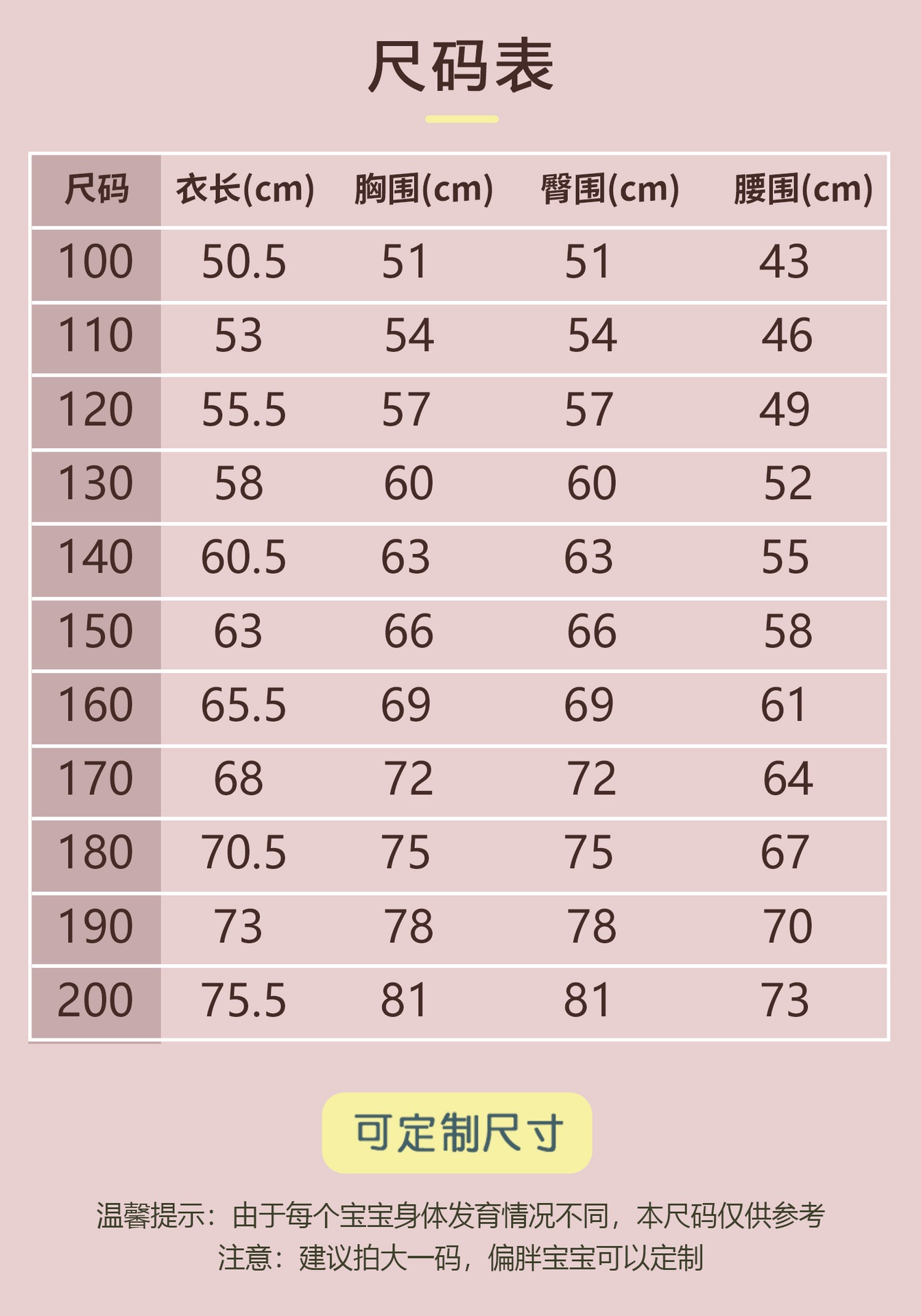 尺码表

| 尺码 | 衣长(cm) | 胸围(cm) | 臀围(cm) | 腰围(cm) |
|---|---|---|---|---|
| 100 | 50.5 | 51 | 51 | 43 |
| 110 | 53 | 54 | 54 | 46 |
| 120 | 55.5 | 57 | 57 | 49 |
| 130 | 58 | 60 | 60 | 52 |
| 140 | 60.5 | 63 | 63 | 55 |
| 150 | 63 | 66 | 66 | 58 |
| 160 | 65.5 | 69 | 69 | 61 |
| 170 | 68 | 72 | 72 | 64 |
| 180 | 70.5 | 75 | 75 | 67 |
| 190 | 73 | 78 | 78 | 70 |
| 200 | 75.5 | 81 | 81 | 73 |

可定制尺寸

温馨提示：由于每个宝宝身体发育情况不同，本尺码仅供参考
注意：建议拍大一码，偏胖宝宝可以定制